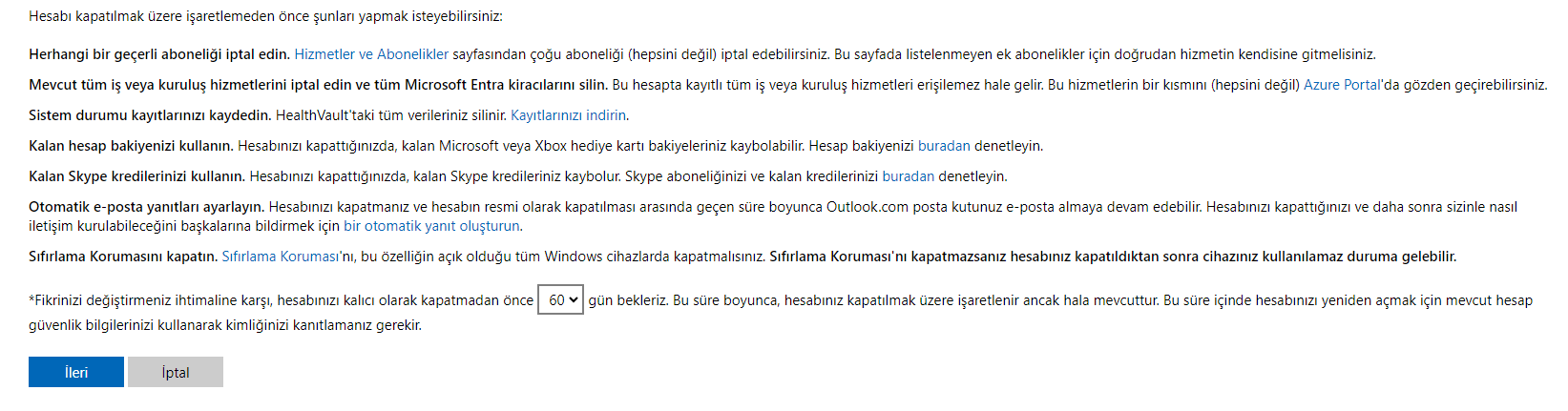 Hesabı kapatılmak üzere işaretlemeden önce şunları yapmak isteyebilirsiniz:

Herhangi bir geçerli aboneliği iptal edin. Hizmetler ve Abonelikler sayfasından çoğu aboneliği (hepsini değil) iptal edebilirsiniz. Bu sayfada listelenmeyen ek abonelikler için doğrudan hizmetin kendisine gitmelisiniz.

Mevcut tüm iş veya kuruluş hizmetlerini iptal edin ve tüm Microsoft Entra kiracılarını silin. Bu hesapta kayıtlı tüm iş veya kuruluş hizmetleri erişilemez hale gelir. Bu hizmetlerin bir kısmını (hepsini değil) Azure Portal'da gözden geçirebilirsiniz.

Sistem durumu kayıtlarınızı kaydedin. HealthVault'taki tüm verileriniz silinir. Kayıtlarınızı indirin.

Kalan hesap bakiyenizi kullanın. Hesabınızı kapattığınızda, kalan Microsoft veya Xbox hediye kartı bakiyeleriniz kaybolabilir. Hesap bakiyenizi buradan denetleyin.

Kalan Skype kredilerinizi kullanın. Hesabınızı kapattığınızda, kalan Skype kredileriniz kaybolur. Skype aboneliğinizi ve kalan kredilerinizi buradan denetleyin.

Otomatik e-posta yanıtları ayarlayın. Hesabınızı kapatmanız ve hesabın resmi olarak kapatılması arasında geçen süre boyunca Outlook.com posta kutunuz e-posta almaya devam edebilir. Hesabınızı kapattığınızı ve daha sonra sizinle nasıl iletişim kurulabileceğini başkalarına bildirmek için bir otomatik yanıt oluşturun.

Sıfırlama Korumasını kapatın. Sıfırlama Koruması'nı, bu özelliğin açık olduğu tüm Windows cihazlarda kapatmalısınız. Sıfırlama Koruması'nı kapatmazsanız hesabınız kapatıldıktan sonra cihazınız kullanılamaz duruma gelebilir.

*Fikrinizi değiştirmeniz ihtimaline karşı, hesabınızı kalıcı olarak kapatmadan önce 60 gün bekleriz. Bu süre boyunca, hesabınız kapatılmak üzere işaretlenir ancak hala mevcuttur. Bu süre içinde hesabınızı yeniden açmak için mevcut hesap güvenlik bilgilerinizi kullanarak kimliğinizi kanıtlamanız gerekir.

İleri
İptal